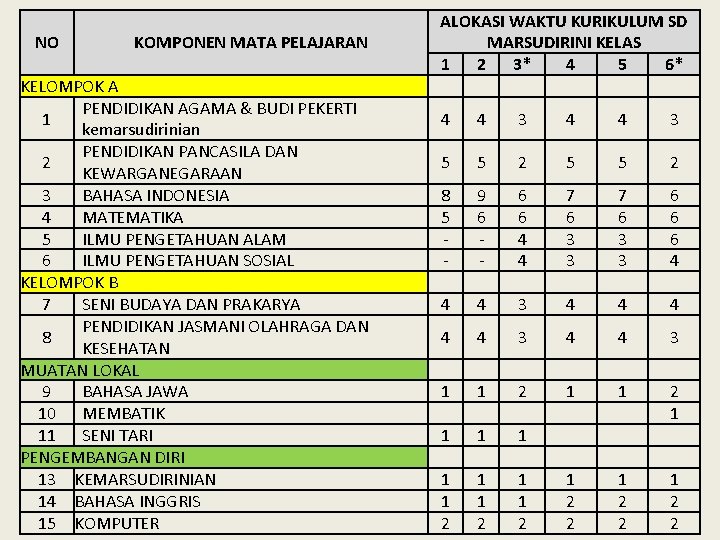 | NO | KOMPONEN MATA PELAJARAN | ALOKASI WAKTU KURIKULUM SD MARSUDIRINI KELAS | | | | | |
|---|---|---|---|---|---|---|---|
| | | 1 | 2 | 3* | 4 | 5 | 6* |
| KELOMPOK A | | | | | | | |
| 1 | PENDIDIKAN AGAMA & BUDI PEKERTI kemarsudirinian | 4 | 4 | 3 | 4 | 4 | 3 |
| 2 | PENDIDIKAN PANCASILA DAN KEWARGANEGARAAN | 5 | 5 | 2 | 5 | 5 | 2 |
| 3 | BAHASA INDONESIA | 8 | 9 | 6 | 7 | 7 | 6 |
| 4 | MATEMATIKA | 5 | 6 | 6 | 6 | 6 | 6 |
| 5 | ILMU PENGETAHUAN ALAM | - | - | 4 | 3 | 3 | 6 |
| 6 | ILMU PENGETAHUAN SOSIAL | - | - | 4 | 3 | 3 | 4 |
| KELOMPOK B | | | | | | | |
| 7 | SENI BUDAYA DAN PRAKARYA | 4 | 4 | 3 | 4 | 4 | 4 |
| 8 | PENDIDIKAN JASMANI OLAHRAGA DAN KESEHATAN | 4 | 4 | 3 | 4 | 4 | 3 |
| MUATAN LOKAL | | | | | | | |
| 9 | BAHASA JAWA | 1 | 1 | 2 | 1 | 1 | 2 |
| 10 | MEMBATIK | | | | | | 1 |
| 11 | SENI TARI | 1 | 1 | 1 | | | |
| PENGEMBANGAN DIRI | | | | | | | |
| 13 | KEMARSUDIRINIAN | 1 | 1 | 1 | 1 | 1 | 1 |
| 14 | BAHASA INGGRIS | 1 | 1 | 1 | 2 | 2 | 2 |
| 15 | KOMPUTER | 2 | 2 | 2 | 2 | 2 | 2 |